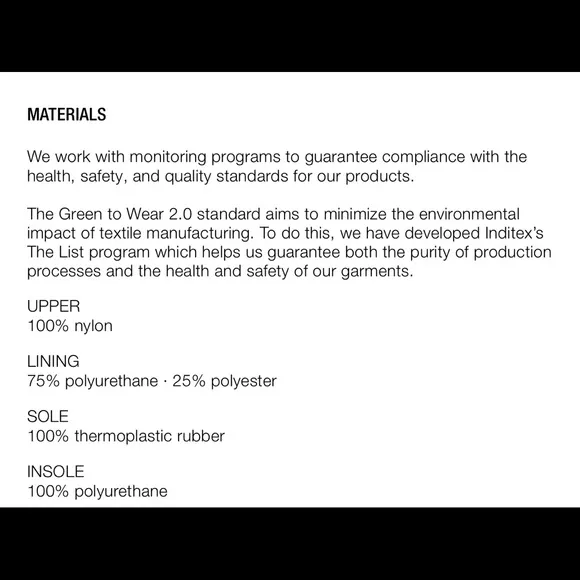 MATERIALS

We work with monitoring programs to guarantee compliance with the health, safety, and quality standards for our products.

The Green to Wear 2.0 standard aims to minimize the environmental impact of textile manufacturing. To do this, we have developed Inditex's The List program which helps us guarantee both the purity of production processes and the health and safety of our garments.

UPPER
100% nylon

LINING
75% polyurethane · 25% polyester

SOLE
100% thermoplastic rubber

INSOLE
100% polyurethane